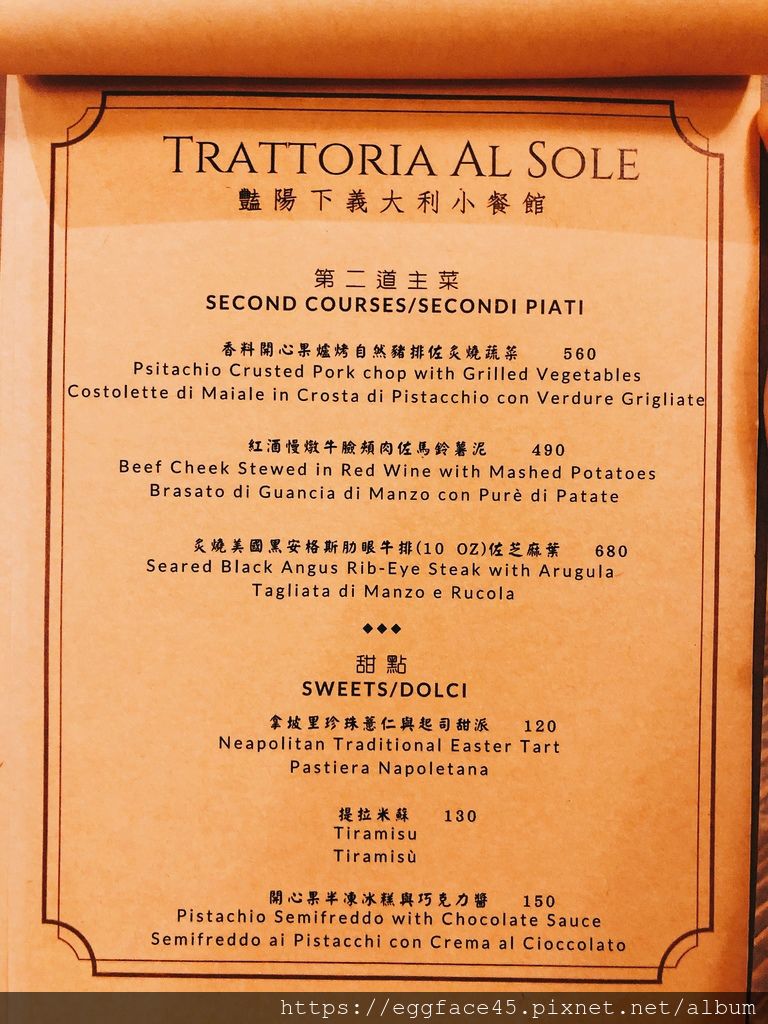 TRATTORIA AL SOLE
豔陽下義大利小餐館

第二道主菜
SECOND COURSES/SECONDI PIATI

香料開心果爐烤自然豬排佐炙燒蔬菜 560
Psitachio Crusted Pork chop with Grilled Vegetables
Costolette di Maiale in Crosta di Pistacchio con Verdure Grigliate

紅酒慢燉牛臉頰肉佐馬鈴薯泥 490
Beef Cheek Stewed in Red Wine with Mashed Potatoes
Brasato di Guancia di Manzo con Purè di Patate

炙燒美國黑安格斯肋眼牛排(10 OZ)佐芝麻葉 680
Seared Black Angus Rib-Eye Steak with Arugula
Tagliata di Manzo e Rucola

◆◆◆

甜點
SWEETS/DOLCI

拿坡里珍珠薏仁與起司甜派 120
Neapolitan Traditional Easter Tart
Pastiera Napoletana

提拉米蘇 130
Tiramisu
Tiramisù

開心果半凍冰糕與巧克力醬 150
Pistachio Semifreddo with Chocolate Sauce
Semifreddo ai Pistacchi con Crema al Cioccolato

https://eggface45.pixnet.net/album